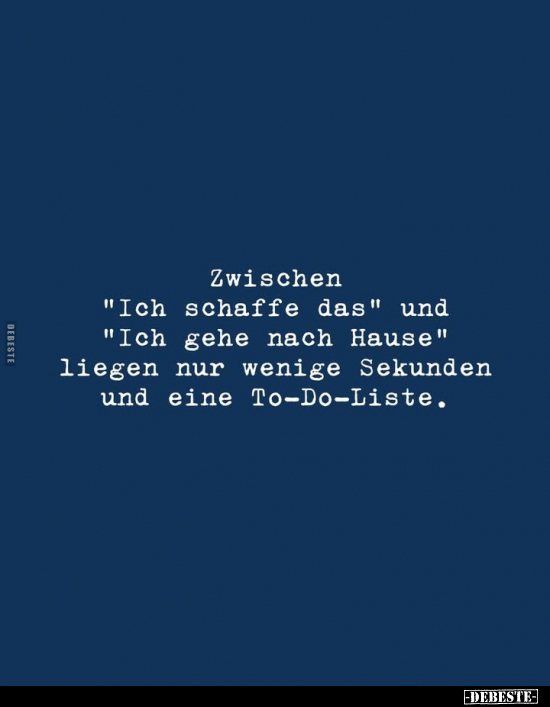 DEBESTE

Zwischen
"Ich schaffe das" und
"Ich gehe nach Hause"
liegen nur wenige Sekunden
und eine To-Do-Liste.

-DEBESTE-